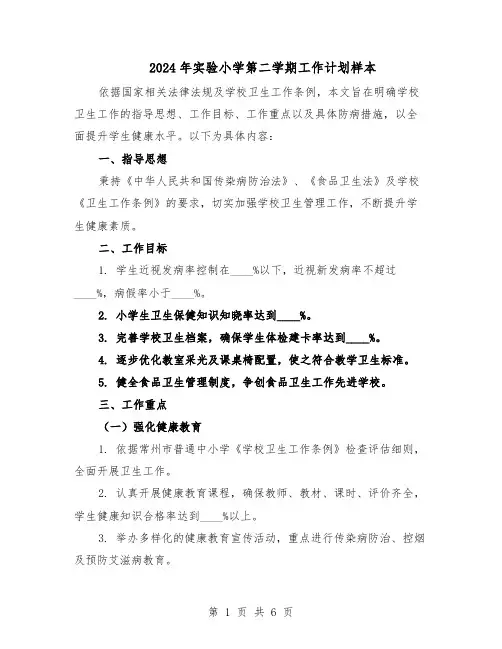 2024年实验小学第二学期工作计划样本

依据国家相关法律法规及学校卫生工作条例，本文旨在明确学校卫生工作的指导思想、工作目标、工作重点以及具体防病措施，以全面提升学生健康水平。以下为具体内容：

一、指导思想

秉持《中华人民共和国传染病防治法》、《食品卫生法》及学校《卫生工作条例》的要求，切实加强学校卫生管理工作，不断提升学生健康素质。

二、工作目标

1. 学生近视发病率控制在____%以下，近视新发病率不超过____%，病假率小于____%。

2. 小学生卫生保健知识知晓率达到____%。

3. 完善学校卫生档案，确保学生体检建卡率达到____%。

4. 逐步优化教室采光及课桌椅配置，使之符合教学卫生标准。

5. 健全食品卫生管理制度，争创食品卫生工作先进学校。

三、工作重点

（一）强化健康教育

1. 依据常州市普通中小学《学校卫生工作条例》检查评估细则，全面开展卫生工作。

2. 认真开展健康教育课程，确保教师、教材、课时、评价齐全，学生健康知识合格率达到____%以上。

3. 举办多样化的健康教育宣传活动，重点进行传染病防治、控烟及预防艾滋病教育。

第 1 页 共 6 页